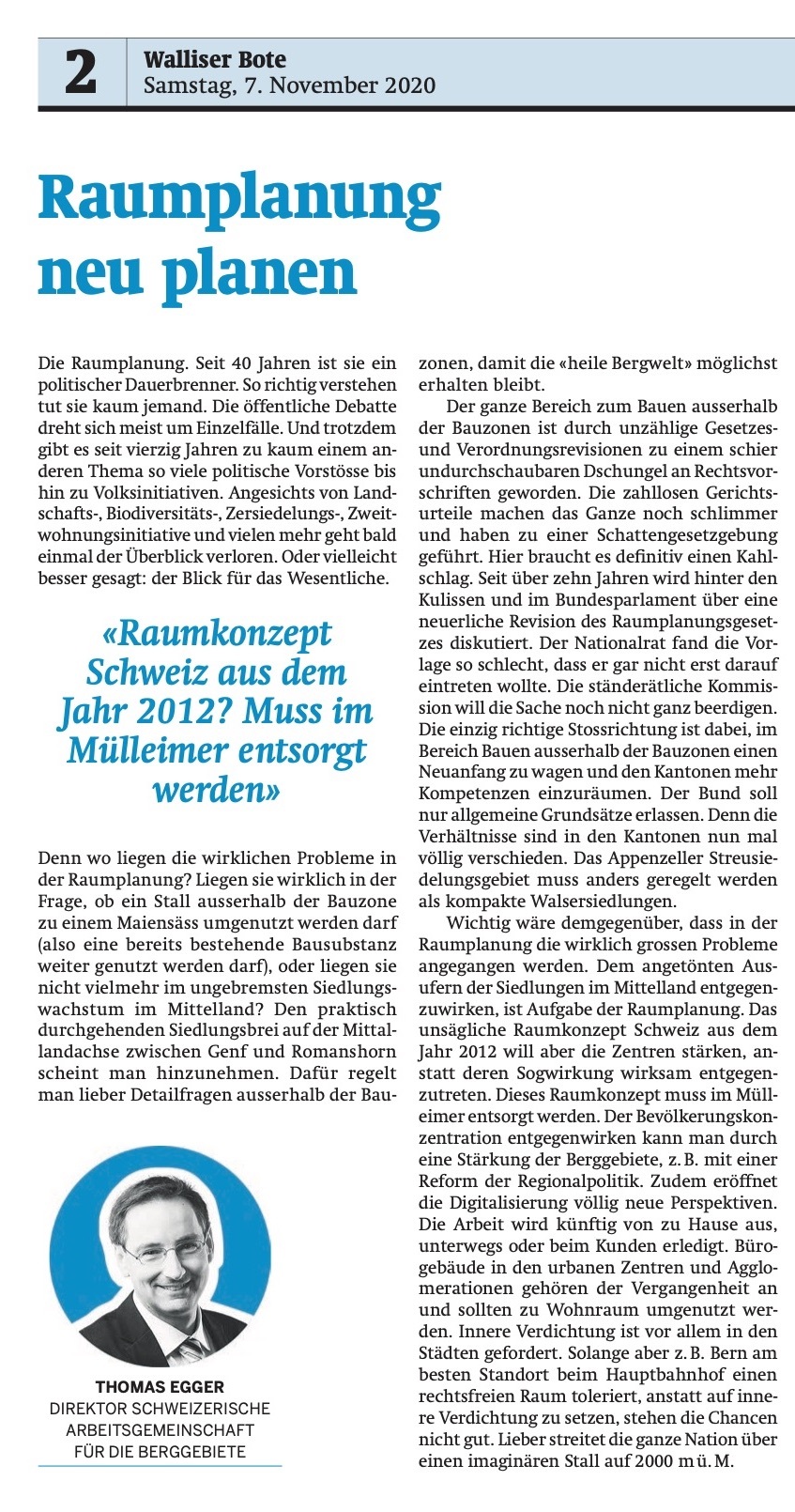 2

Walliser Bote
Samstag, 7. November 2020

Raumplanung neu planen

Die Raumplanung. Seit 40 Jahren ist sie ein politischer Dauerbrenner. So richtig verstehen tut sie kaum jemand. Die öffentliche Debatte dreht sich meist um Einzelfälle. Und trotzdem gibt es seit vierzig Jahren zu kaum einem anderen Thema so viele politische Vorstösse bis hin zu Volksinitiativen. Angesichts von Landschafts-, Biodiversitäts-, Zersiedelungs-, Zweitwohnungsinitiative und vielen mehr geht bald einmal der Überblick verloren. Oder vielleicht besser gesagt: der Blick für das Wesentliche.

«Raumkonzept Schweiz aus dem Jahr 2012? Muss im Mülleimer entsorgt werden»

Denn wo liegen die wirklichen Probleme in der Raumplanung? Liegen sie wirklich in der Frage, ob ein Stall ausserhalb der Bauzone zu einem Maiensäss umgenutzt werden darf (also eine bereits bestehende Bausubstanz weiter genutzt werden darf), oder liegen sie nicht vielmehr im ungebremsten Siedlungswachstum im Mittelland? Den praktisch durchgehenden Siedlungsbrei auf der Mittellandachse zwischen Genf und Romanshorn scheint man hinzunehmen. Dafür regelt man lieber Detailfragen ausserhalb der Bauzonen, damit die «heile Bergwelt» möglichst erhalten bleibt.

Der ganze Bereich zum Bauen ausserhalb der Bauzonen ist durch unzählige Gesetzes- und Verordnungsrevisionen zu einem schier undurchschaubaren Dschungel an Rechtsvorschriften geworden. Die zahllosen Gerichtsurteile machen das Ganze noch schlimmer und haben zu einer Schattengesetzgebung geführt. Hier braucht es definitiv einen Kahlschlag. Seit über zehn Jahren wird hinter den Kulissen und im Bundesparlament über eine neuerliche Revision des Raumplanungsgesetzes diskutiert. Der Nationalrat fand die Vorlage so schlecht, dass er gar nicht erst darauf eintreten wollte. Die ständerätliche Kommission will die Sache noch nicht ganz beerdigen. Die einzig richtige Stossrichtung ist dabei, im Bereich Bauen ausserhalb der Bauzonen einen Neuanfang zu wagen und den Kantonen mehr Kompetenzen einzuräumen. Der Bund soll nur allgemeine Grundsätze erlassen. Denn die Verhältnisse sind in den Kantonen nun mal völlig verschieden. Das Appenzeller Streusiedelungsgebiet muss anders geregelt werden als kompakte Walsersiedlungen.

Wichtig wäre demgegenüber, dass in der Raumplanung die wirklich grossen Probleme angegangen werden. Dem angetönten Ausufern der Siedlungen im Mittelland entgegenzuwirken, ist Aufgabe der Raumplanung. Das unsägliche Raumkonzept Schweiz aus dem Jahr 2012 will aber die Zentren stärken, anstatt deren Sogwirkung wirksam entgegenzutreten. Dieses Raumkonzept muss im Mülleimer entsorgt werden. Der Bevölkerungskonzentration entgegenwirken kann man durch eine Stärkung der Berggebiete, z. B. mit einer Reform der Regionalpolitik. Zudem eröffnet die Digitalisierung völlig neue Perspektiven. Die Arbeit wird künftig von zu Hause aus, unterwegs oder beim Kunden erledigt. Bürogebäude in den urbanen Zentren und Agglomerationen gehören der Vergangenheit an und sollten zu Wohnraum umgenutzt werden. Innere Verdichtung ist vor allem in den Städten gefordert. Solange aber z. B. Bern am besten Standort beim Hauptbahnhof einen rechtsfreien Raum toleriert, anstatt auf innere Verdichtung zu setzen, stehen die Chancen nicht gut. Lieber streitet die ganze Nation über einen imaginären Stall auf 2000 m ü. M.

THOMAS EGGER
DIREKTOR SCHWEIZERISCHE ARBEITSGEMEINSCHAFT FÜR DIE BERGGEBIETE